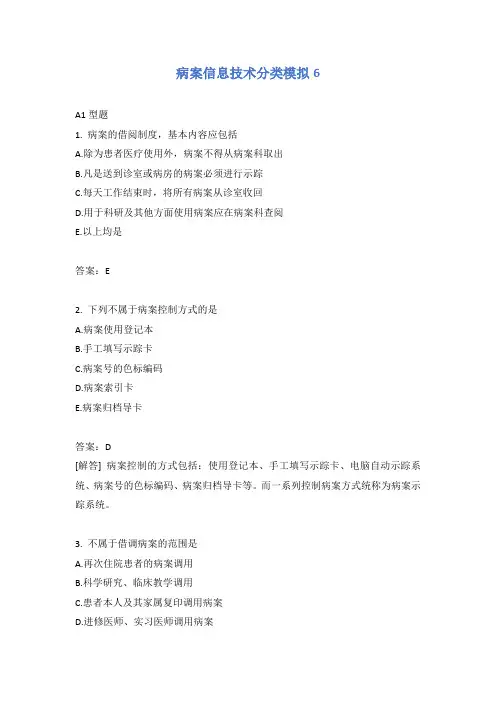 病案信息技术分类模拟 6

A1 型题

1. 病案的借阅制度，基本内容应包括
A.除为患者医疗使用外，病案不得从病案科取出
B.凡是送到诊室或病房的病案必须进行示踪
C.每天工作结束时，将所有病案从诊室收回
D.用于科研及其他方面使用病案应在病案科查阅
E.以上均是

答案：E

2. 下列不属于病案控制方式的是
A.病案使用登记本
B.手工填写示踪卡
C.病案号的色标编码
D.病案索引卡
E.病案归档导卡

答案：D
[解答] 病案控制的方式包括：使用登记本、手工填写示踪卡、电脑自动示踪系统、病案号的色标编码、病案归档导卡等。而一系列控制病案方式统称为病案示踪系统。

3. 不属于借调病案的范围是
A.再次住院患者的病案调用
B.科学研究、临床教学调用
C.患者本人及其家属复印调用病案
D.进修医师、实习医师调用病案